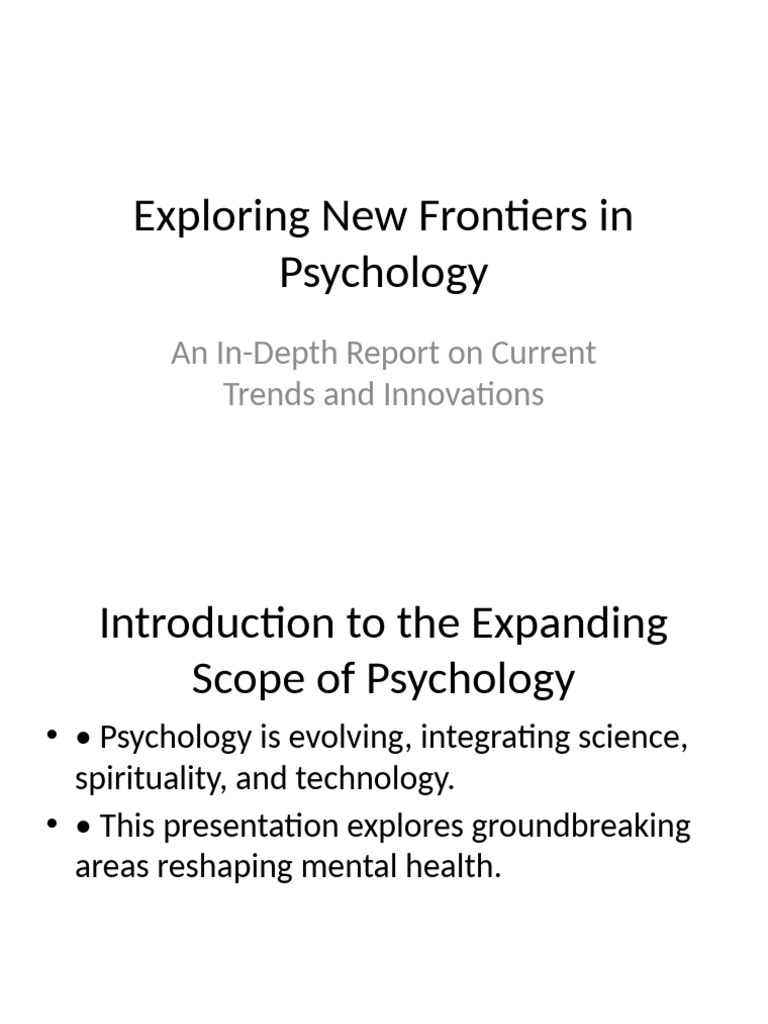 Exploring New Frontiers in Psychology

An In-Depth Report on Current Trends and Innovations

Introduction to the Expanding Scope of Psychology

• • Psychology is evolving, integrating science, spirituality, and technology.
• • This presentation explores groundbreaking areas reshaping mental health.